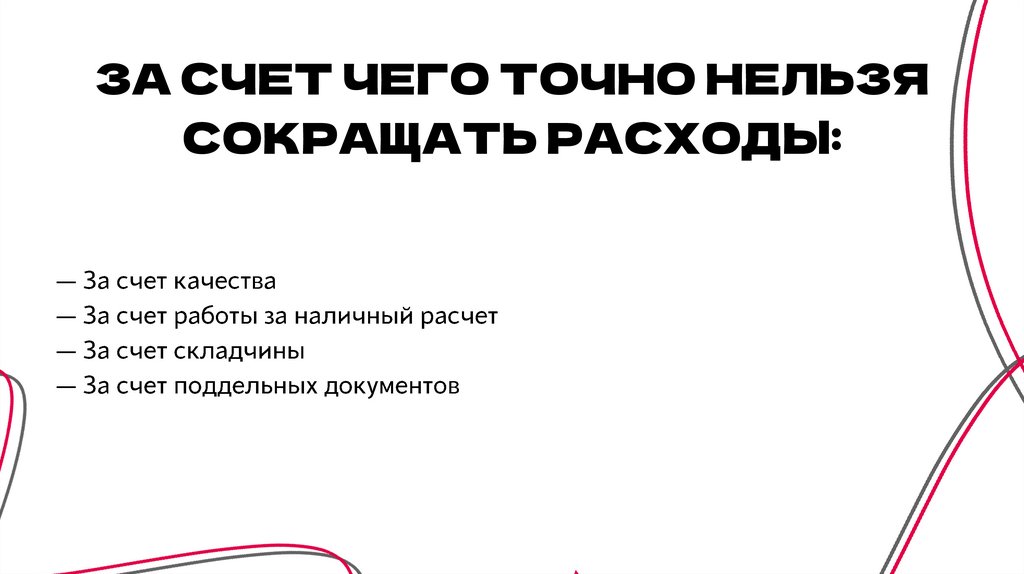 ЗА СЧЕТ ЧЕГО ТОЧНО НЕЛЬЗЯ СОКРАЩАТЬ РАСХОДЫ:

— За счет качества
— За счет работы за наличный расчет
— За счет складчины
— За счет поддельных документов